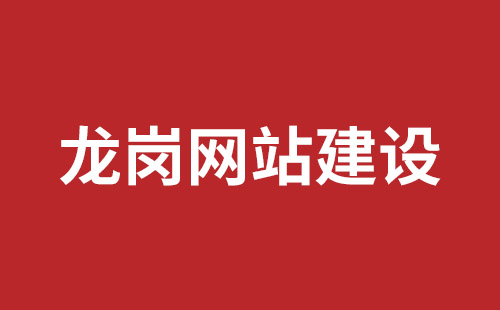 龙岗网站建设